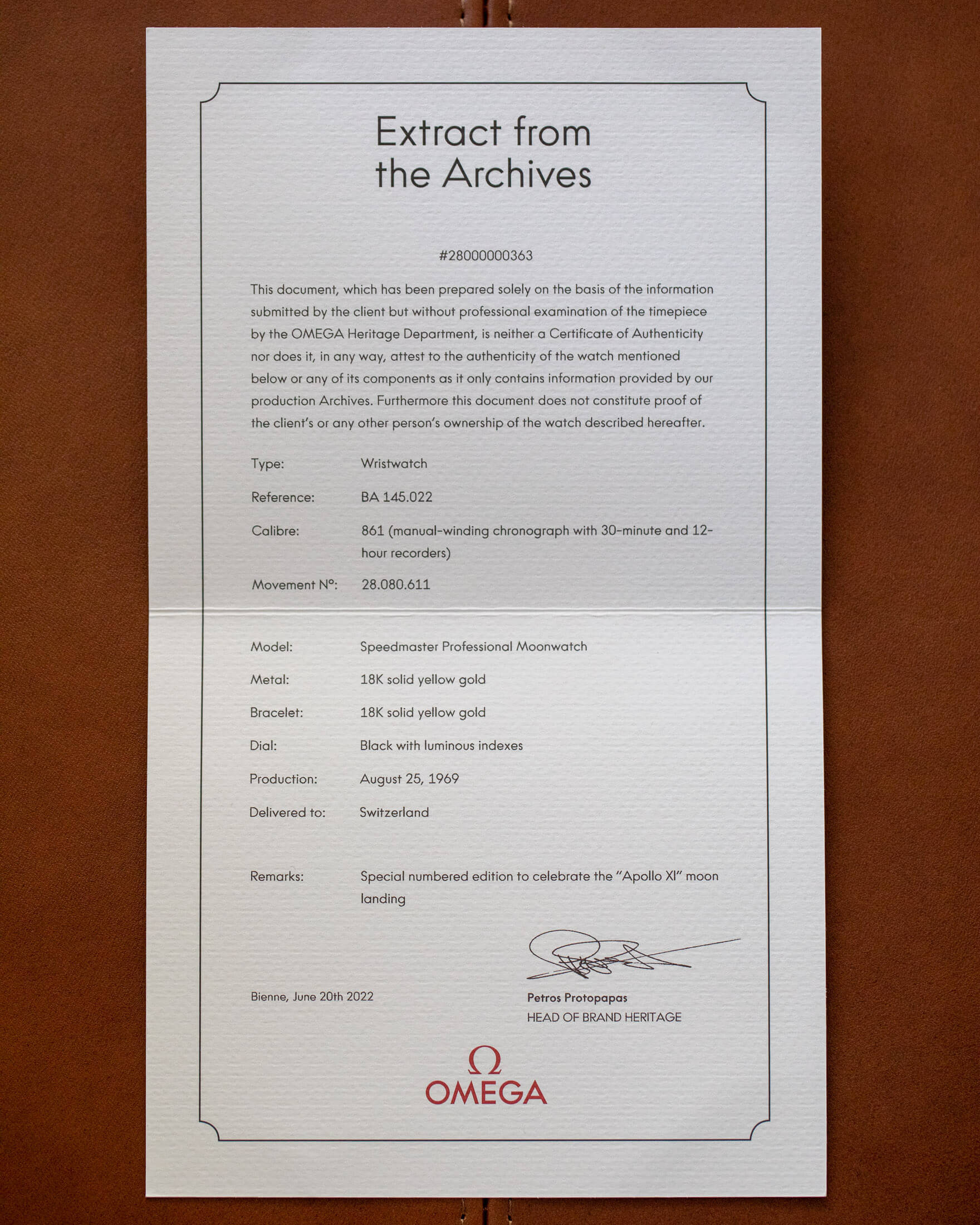 Extract from the Archives

#28000000363

This document, which has been prepared solely on the basis of the information submitted by the client but without professional examination of the timepiece by the OMEGA Heritage Department, is neither a Certificate of Authenticity nor does it, in any way, attest to the authenticity of the watch mentioned below or any of its components as it only contains information provided by our production Archives. Furthermore this document does not constitute proof of the client's or any other person's ownership of the watch described hereafter.

Type: Wristwatch

Reference: BA 145.022

Calibre: 861 (manual-winding chronograph with 30-minute and 12-hour recorders)

Movement N°: 28.080.611

Model: Speedmaster Professional Moonwatch

Metal: 18K solid yellow gold

Bracelet: 18K solid yellow gold

Dial: Black with luminous indexes

Production: August 25, 1969

Delivered to: Switzerland

Remarks: Special numbered edition to celebrate the "Apollo XI" moon landing

Bienne, June 20th 2022

Petros Protopapas
HEAD OF BRAND HERITAGE

Ω
OMEGA